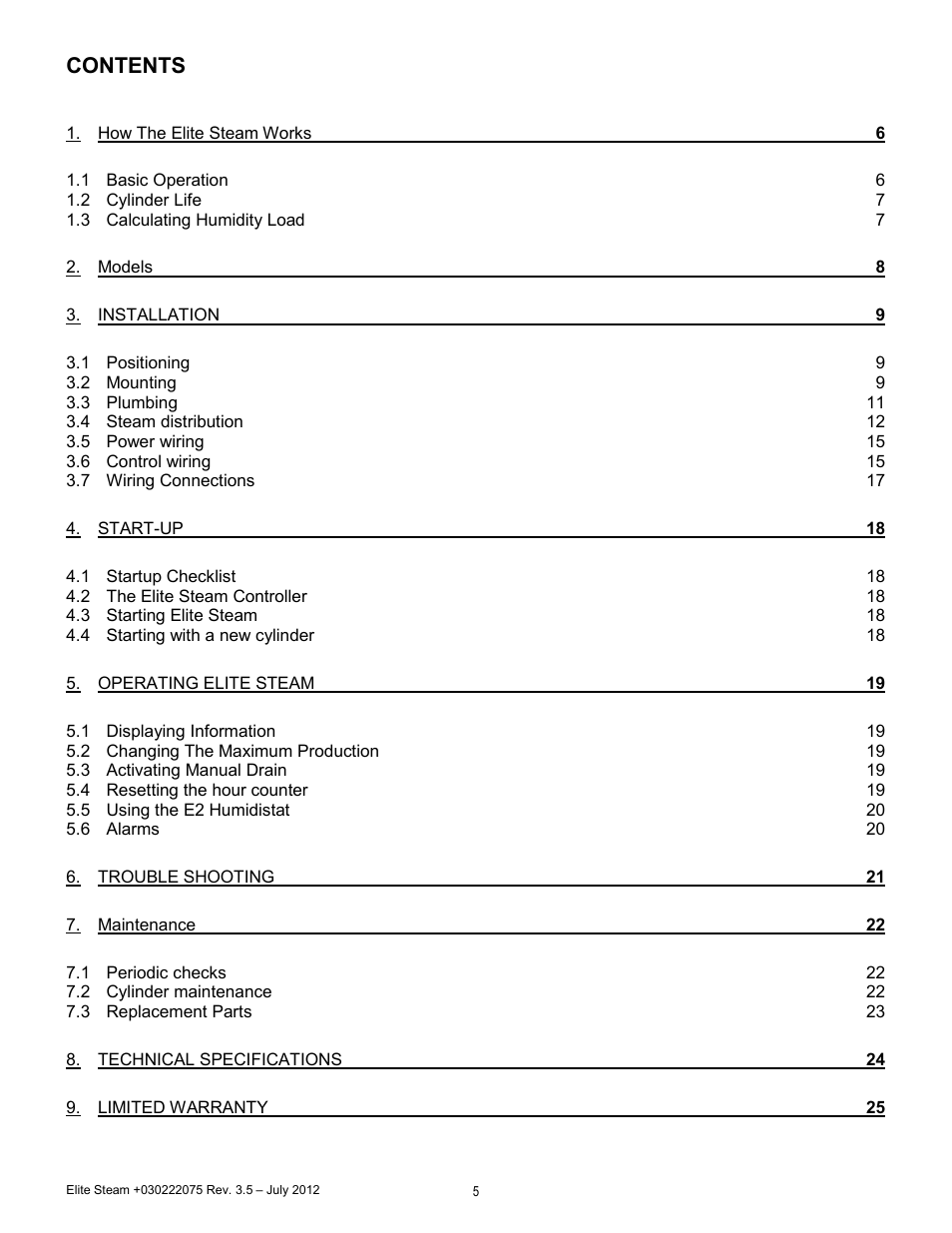 CONTENTS

1. How The Elite Steam Works 6

1.1 Basic Operation 6
1.2 Cylinder Life 7
1.3 Calculating Humidity Load 7

2. Models 8

3. INSTALLATION 9

3.1 Positioning 9
3.2 Mounting 9
3.3 Plumbing 11
3.4 Steam distribution 12
3.5 Power wiring 15
3.6 Control wiring 15
3.7 Wiring Connections 17

4. START-UP 18

4.1 Startup Checklist 18
4.2 The Elite Steam Controller 18
4.3 Starting Elite Steam 18
4.4 Starting with a new cylinder 18

5. OPERATING ELITE STEAM 19

5.1 Displaying Information 19
5.2 Changing The Maximum Production 19
5.3 Activating Manual Drain 19
5.4 Resetting the hour counter 19
5.5 Using the E2 Humidistat 20
5.6 Alarms 20

6. TROUBLE SHOOTING 21

7. Maintenance 22

7.1 Periodic checks 22
7.2 Cylinder maintenance 22
7.3 Replacement Parts 23

8. TECHNICAL SPECIFICATIONS 24

9. LIMITED WARRANTY 25

Elite Steam +030222075 Rev. 3.5 – July 2012

5